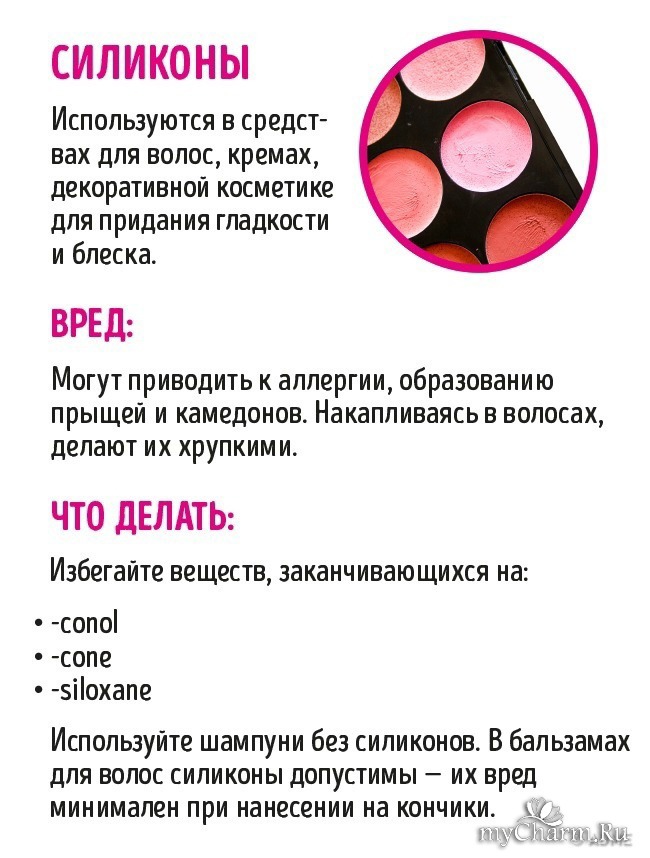 СИЛИКОНЫ

Используются в средствах для волос, кремах, декоративной косметике для придания гладкости и блеска.

ВРЕД:

Могут приводить к аллергии, образованию прыщей и камедонов. Накапливаясь в волосах, делают их хрупкими.

ЧТО ДЕЛАТЬ:

Избегайте веществ, заканчивающихся на:

• -conol
• -cone
• -siloxane

Используйте шампуни без силиконов. В бальзамах для волос силиконы допустимы — их вред минимален при нанесении на кончики.

myCharm.Ru